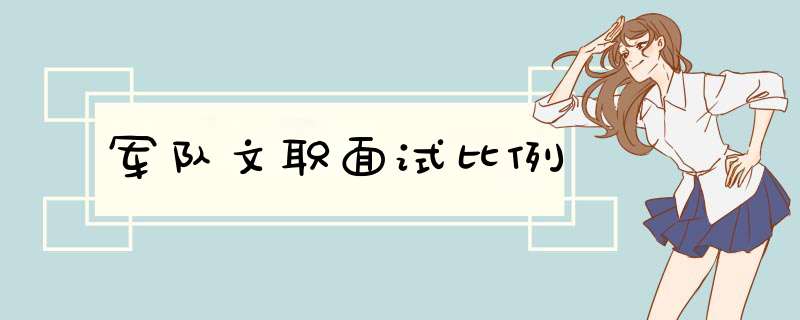 军队文职面试比例